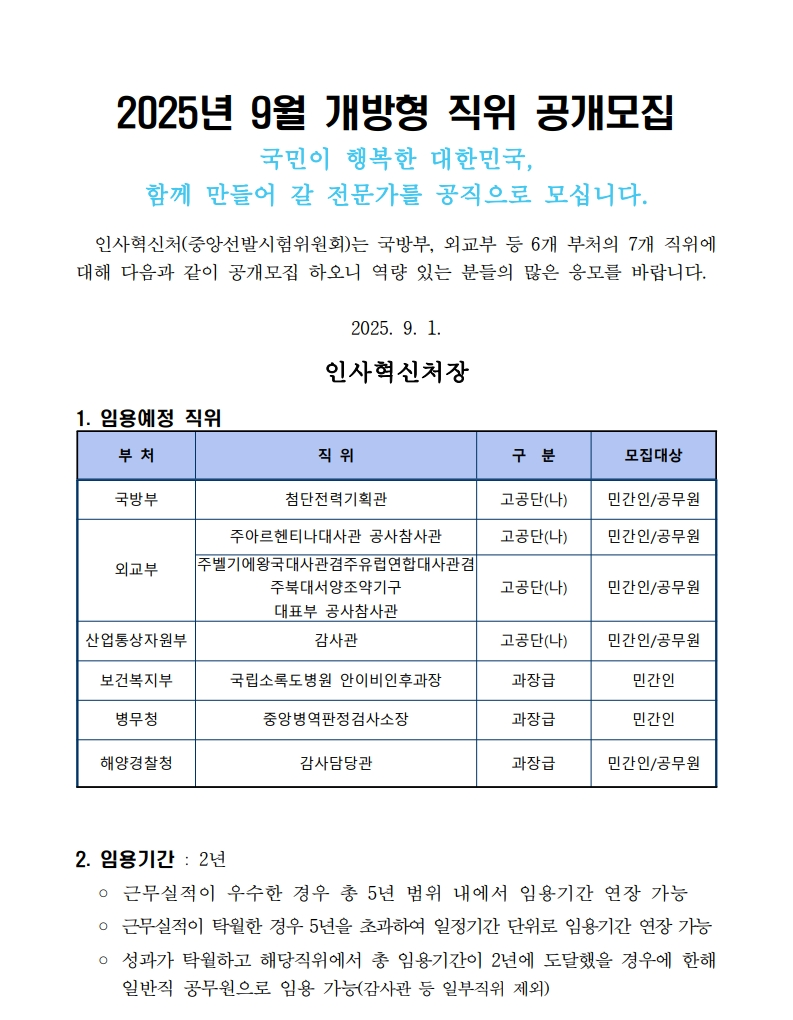 2025년 9월 개방형 직위 공개모집

국민이 행복한 대한민국,
함께 만들어 갈 전문가를 공직으로 모십니다.

인사혁신처(중앙선발시험위원회)는 국방부, 외교부 등 6개 부처의 7개 직위에 대해 다음과 같이 공개모집 하오니 역량 있는 분들의 많은 응모를 바랍니다.

2025. 9. 1.

인사혁신처장

1. 임용예정 직위

| 부 처 | 직 위 | 구 분 | 모집대상 |
|---|---|---|---|
| 국방부 | 첨단전력기획관 | 고공단(나) | 민간인/공무원 |
| 외교부 | 주아르헨티나대사관 공사참사관 | 고공단(나) | 민간인/공무원 |
| 외교부 | 주벨기에왕국대사관겸주유럽연합대사관겸 주북대서양조약기구 대표부 공사참사관 | 고공단(나) | 민간인/공무원 |
| 산업통상자원부 | 감사관 | 고공단(나) | 민간인/공무원 |
| 보건복지부 | 국립소록도병원 안이비인후과장 | 과장급 | 민간인 |
| 병무청 | 중앙병역판정검사소장 | 과장급 | 민간인 |
| 해양경찰청 | 감사담당관 | 과장급 | 민간인/공무원 |

2. 임용기간 : 2년
○ 근무실적이 우수한 경우 총 5년 범위 내에서 임용기간 연장 가능
○ 근무실적이 탁월한 경우 5년을 초과하여 일정기간 단위로 임용기간 연장 가능
○ 성과가 탁월하고 해당직위에서 총 임용기간이 2년에 도달했을 경우에 한해 일반직 공무원으로 임용 가능(감사관 등 일부직위 제외)